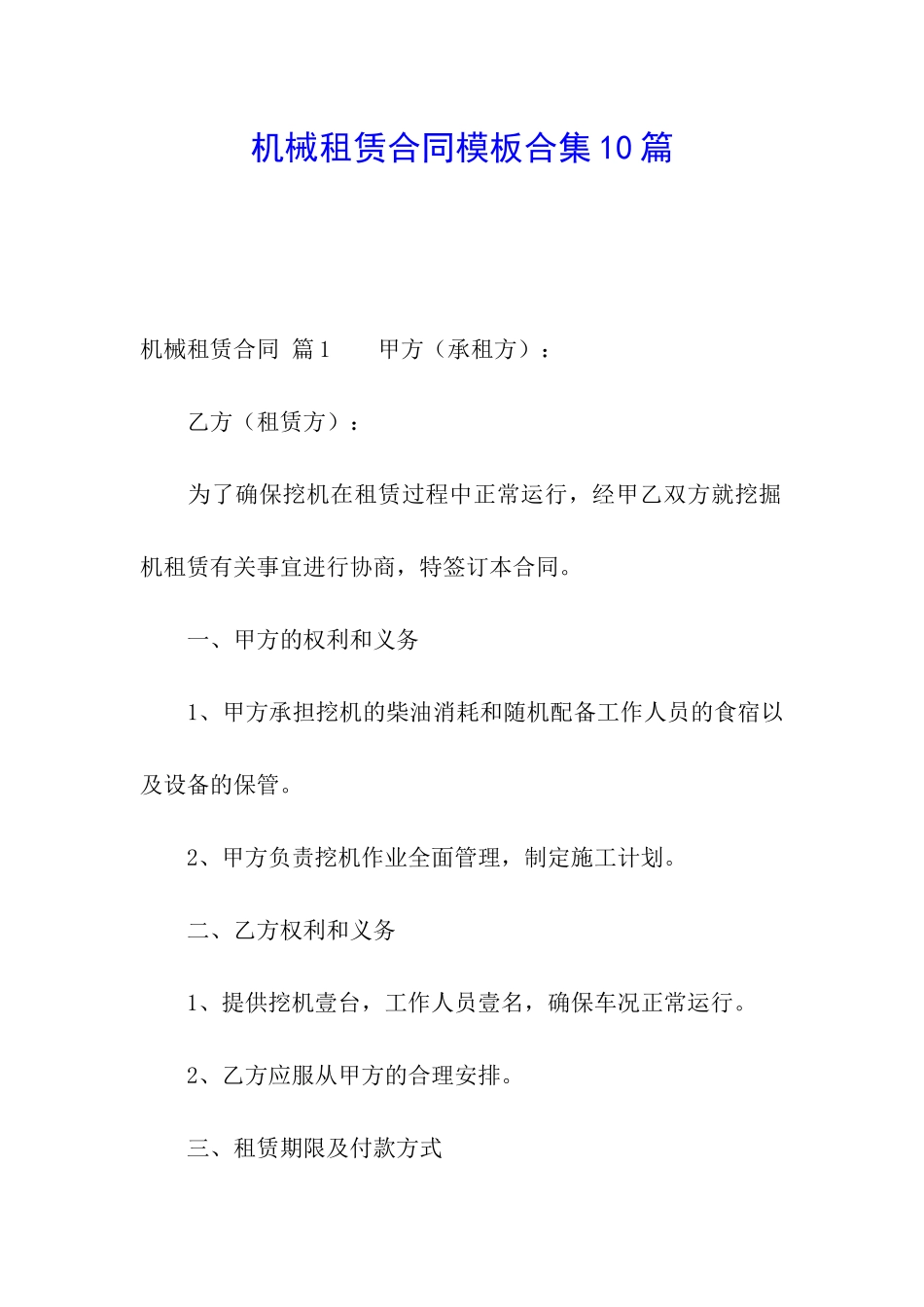 机械租赁合同模板合集10篇

机械租赁合同 篇1 甲方（承租方）：

乙方（租赁方）：

为了确保挖机在租赁过程中正常运行，经甲乙双方就挖掘机租赁有关事宜进行协商，特签订本合同。

一、甲方的权利和义务

1、甲方承担挖机的柴油消耗和随机配备工作人员的食宿以及设备的保管。

2、甲方负责挖机作业全面管理，制定施工计划。

二、乙方权利和义务

1、提供挖机壹台，工作人员壹名，确保车况正常运行。

2、乙方应服从甲方的合理安排。

三、租赁期限及付款方式